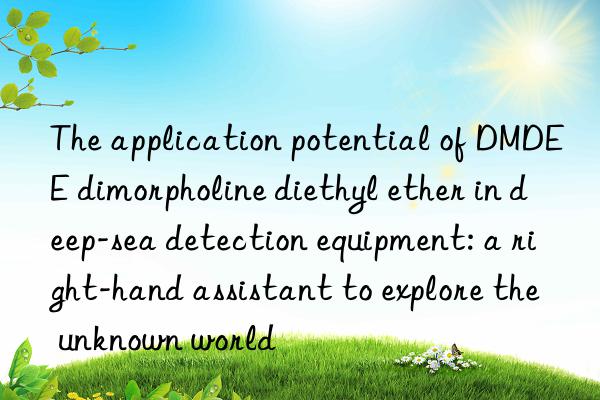 The application potential of DMDEE dimorpholine diethyl ether in deep-sea detection equipment: a right-hand assistant to explore the unknown world